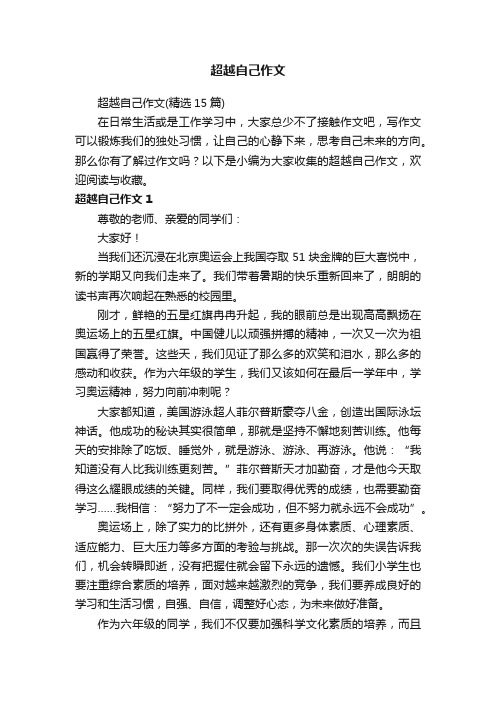 超越自己作文

超越自己作文(精选 15 篇)

在日常生活或是工作学习中，大家总少不了接触作文吧，写作文可以锻炼我们的独处习惯，让自己的心静下来，思考自己未来的方向。那么你有了解过作文吗？以下是小编为大家收集的超越自己作文，欢迎阅读与收藏。

超越自己作文 1

尊敬的老师、亲爱的同学们：

大家好！

当我们还沉浸在北京奥运会上我国夺取 51 块金牌的巨大喜悦中，新的学期又向我们走来了。我们带着暑期的快乐重新回来了，朗朗的读书声再次响起在熟悉的校园里。

刚才，鲜艳的五星红旗冉冉升起，我的眼前总是出现高高飘扬在奥运场上的五星红旗。中国健儿以顽强拼搏的精神，一次又一次为祖国赢得了荣誉。这些天，我们见证了那么多的欢笑和泪水，那么多的感动和收获。作为六年级的学生，我们又该如何在最后一学年中，学习奥运精神，努力向前冲刺呢？

大家都知道，美国游泳超人菲尔普斯豪夺八金，创造出国际泳坛神话。他成功的秘诀其实很简单，那就是坚持不懈地刻苦训练。他每天的安排除了吃饭、睡觉外，就是游泳、游泳、再游泳。他说：“我知道没有人比我训练更刻苦。”菲尔普斯天才加勤奋，才是他今天取得这么耀眼成绩的关键。同样，我们要取得优秀的成绩，也需要勤奋学习……我相信：“努力了不一定会成功，但不努力就永远不会成功”。

奥运场上，除了实力的比拼外，还有更多身体素质、心理素质、适应能力、巨大压力等多方面的考验与挑战。那一次次的失误告诉我们，机会转瞬即逝，没有把握住就会留下永远的遗憾。我们小学生也要注重综合素质的培养，面对越来越激烈的竞争，我们要养成良好的学习和生活习惯，自强、自信，调整好心态，为未来做好准备。

作为六年级的同学，我们不仅要加强科学文化素质的培养，而且